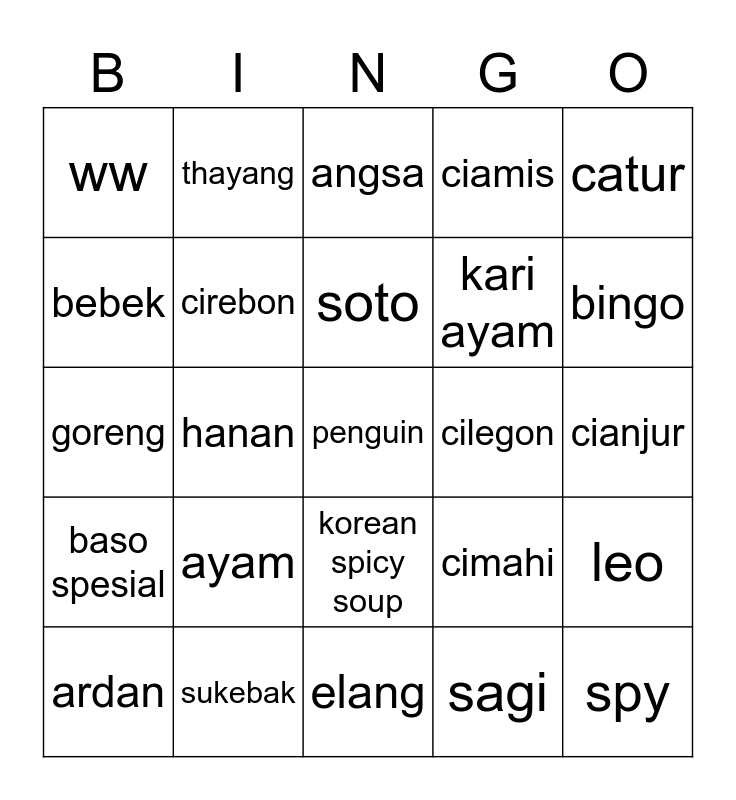 | B | I | N | G | O |
|---|---|---|---|---|
| ww | thayang | angsa | ciamis | catur |
| bebek | cirebon | soto | kari ayam | bingo |
| goreng | hanan | penguin | cilegon | cianjur |
| baso spesial | ayam | korean spicy soup | cimahi | leo |
| ardan | sukebak | elang | sagi | spy |